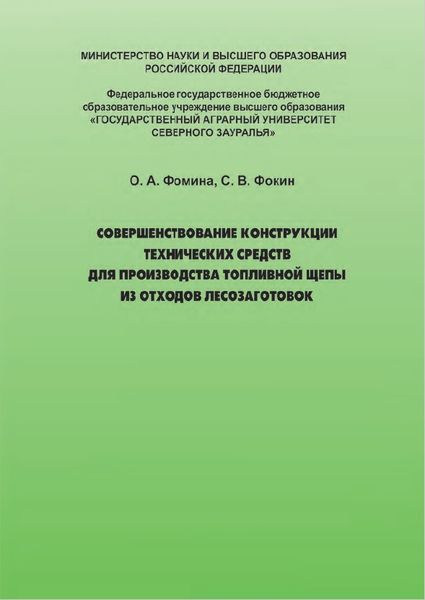 МИНИСТЕРСТВО НАУКИ И ВЫСШЕГО ОБРАЗОВАНИЯ РОССИЙСКОЙ ФЕДЕРАЦИИ

Федеральное государственное бюджетное образовательное учреждение высшего образования «ГОСУДАРСТВЕННЫЙ АГРАРНЫЙ УНИВЕРСИТЕТ СЕВЕРНОГО ЗАУРАЛЬЯ»

О. А. Фомина, С. В. Фокин

СОВЕРШЕНСТВОВАНИЕ КОНСТРУКЦИИ ТЕХНИЧЕСКИХ СРЕДСТВ ДЛЯ ПРОИЗВОДСТВА ТОПЛИВНОЙ ЩЕПЫ ИЗ ОТХОДОВ ЛЕСОЗАГОТОВОК